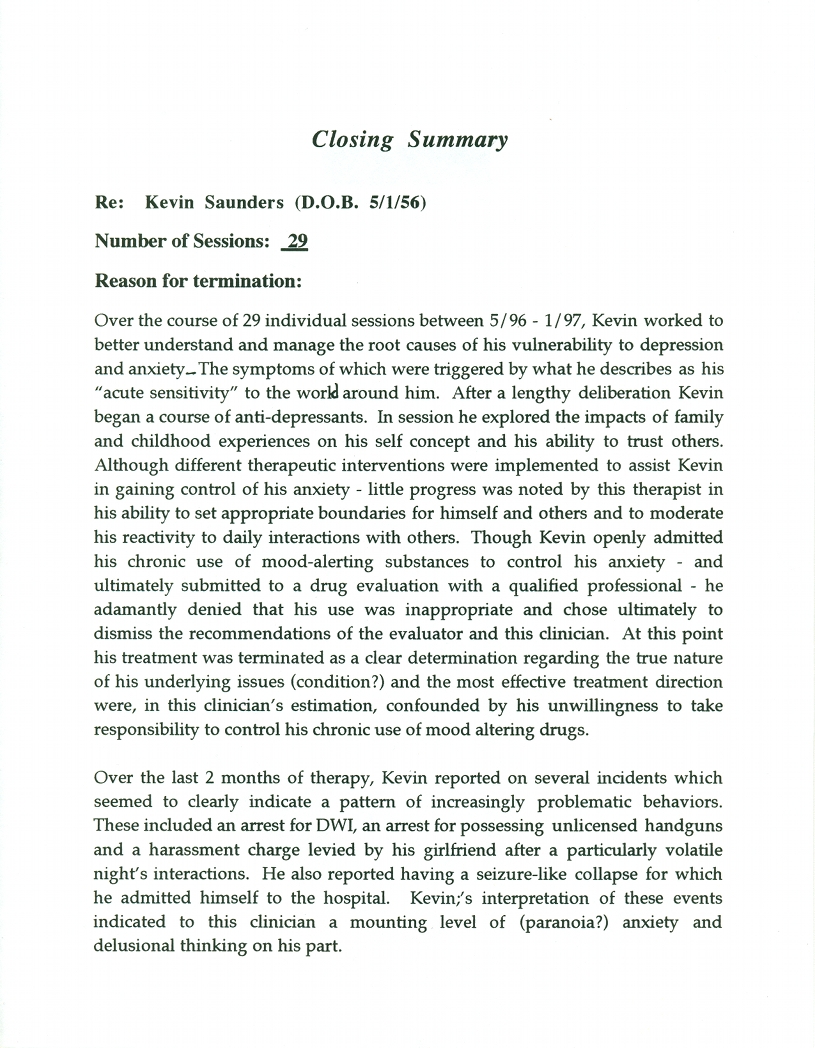 Closing Summary

Re: Kevin Saunders (D.O.B. 5/1/56)

Number of Sessions: 29

Reason for termination:

Over the course of 29 individual sessions between 5/96 - 1/97, Kevin worked to better understand and manage the root causes of his vulnerability to depression and anxiety. The symptoms of which were triggered by what he describes as his "acute sensitivity" to the world around him. After a lengthy deliberation Kevin began a course of anti-depressants. In session he explored the impacts of family and childhood experiences on his self concept and his ability to trust others. Although different therapeutic interventions were implemented to assist Kevin in gaining control of his anxiety - little progress was noted by this therapist in his ability to set appropriate boundaries for himself and others and to moderate his reactivity to daily interactions with others. Though Kevin openly admitted his chronic use of mood-alerting substances to control his anxiety - and ultimately submitted to a drug evaluation with a qualified professional - he adamantly denied that his use was inappropriate and chose ultimately to dismiss the recommendations of the evaluator and this clinician. At this point his treatment was terminated as a clear determination regarding the true nature of his underlying issues (condition?) and the most effective treatment direction were, in this clinician's estimation, confounded by his unwillingness to take responsibility to control his chronic use of mood altering drugs.

Over the last 2 months of therapy, Kevin reported on several incidents which seemed to clearly indicate a pattern of increasingly problematic behaviors. These included an arrest for DWI, an arrest for possessing unlicensed handguns and a harassment charge levied by his girlfriend after a particularly volatile night's interactions. He also reported having a seizure-like collapse for which he admitted himself to the hospital. Kevin;'s interpretation of these events indicated to this clinician a mounting level of (paranoia?) anxiety and delusional thinking on his part.